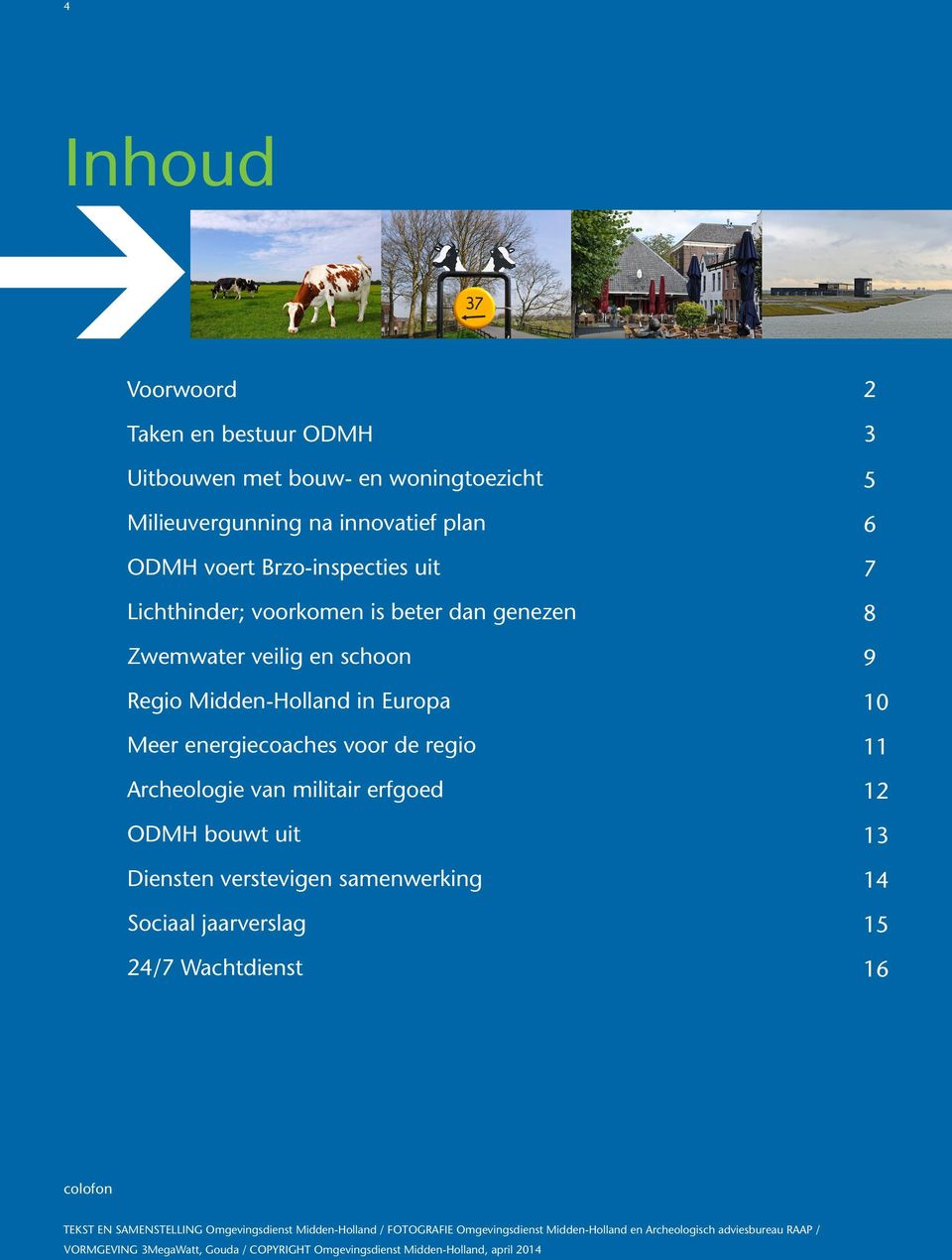 4

Inhoud

37

| | |
|---|---|
| Voorwoord | 2 |
| Taken en bestuur ODMH | 3 |
| Uitbouwen met bouw- en woningtoezicht | 5 |
| Milieuvergunning na innovatief plan | 6 |
| ODMH voert Brzo-inspecties uit | 7 |
| Lichthinder; voorkomen is beter dan genezen | 8 |
| Zwemwater veilig en schoon | 9 |
| Regio Midden-Holland in Europa | 10 |
| Meer energiecoaches voor de regio | 11 |
| Archeologie van militair erfgoed | 12 |
| ODMH bouwt uit | 13 |
| Diensten verstevigen samenwerking | 14 |
| Sociaal jaarverslag | 15 |
| 24/7 Wachtdienst | 16 |

colofon

TEKST EN SAMENSTELLING Omgevingsdienst Midden-Holland / FOTOGRAFIE Omgevingsdienst Midden-Holland en Archeologisch adviesbureau RAAP / VORMGEVING 3MegaWatt, Gouda / COPYRIGHT Omgevingsdienst Midden-Holland, april 2014